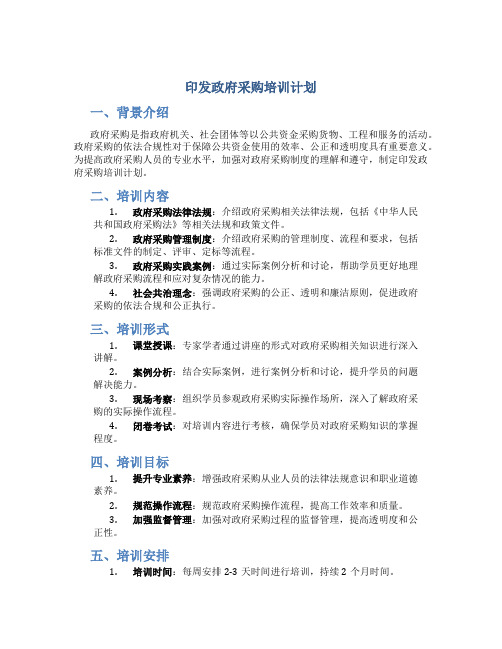 印发政府采购培训计划

一、背景介绍

政府采购是指政府机关、社会团体等以公共资金采购货物、工程和服务的活动。政府采购的依法合规性对于保障公共资金使用的效率、公正和透明度具有重要意义。为提高政府采购人员的专业水平，加强对政府采购制度的理解和遵守，制定印发政府采购培训计划。

二、培训内容

1. 政府采购法律法规：介绍政府采购相关法律法规，包括《中华人民共和国政府采购法》等相关法规和政策文件。

2. 政府采购管理制度：介绍政府采购的管理制度、流程和要求，包括标准文件的制定、评审、定标等流程。

3. 政府采购实践案例：通过实际案例分析和讨论，帮助学员更好地理解政府采购流程和应对复杂情况的能力。

4. 社会共治理念：强调政府采购的公正、透明和廉洁原则，促进政府采购的依法合规和公正执行。

三、培训形式

1. 课堂授课：专家学者通过讲座的形式对政府采购相关知识进行深入讲解。

2. 案例分析：结合实际案例，进行案例分析和讨论，提升学员的问题解决能力。

3. 现场考察：组织学员参观政府采购实际操作场所，深入了解政府采购的实际操作流程。

4. 闭卷考试：对培训内容进行考核，确保学员对政府采购知识的掌握程度。

四、培训目标

1. 提升专业素养：增强政府采购从业人员的法律法规意识和职业道德素养。

2. 规范操作流程：规范政府采购操作流程，提高工作效率和质量。

3. 加强监督管理：加强对政府采购过程的监督管理，提高透明度和公正性。

五、培训安排

1. 培训时间：每周安排 2-3 天时间进行培训，持续 2 个月时间。